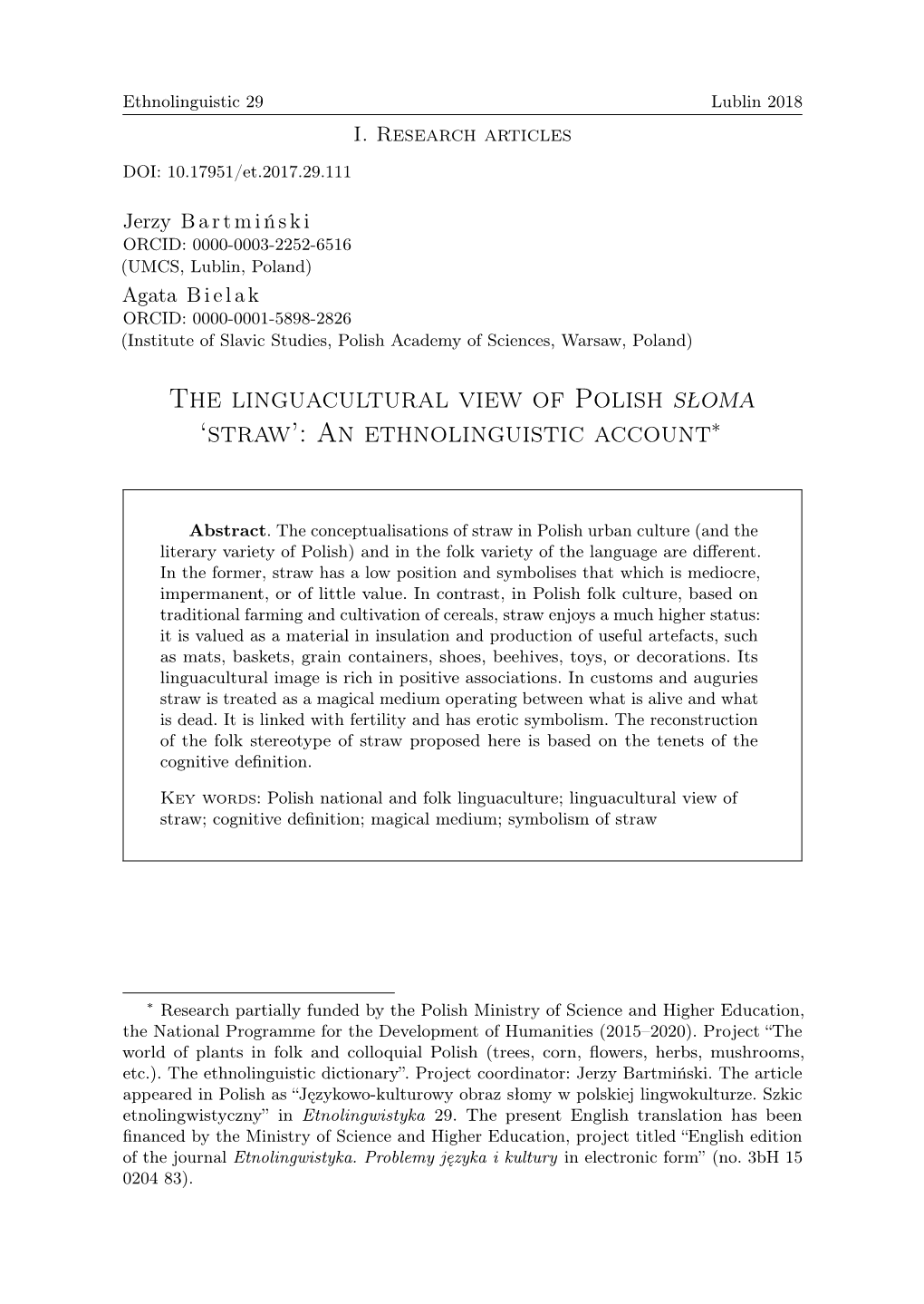 Ethnolinguistic 29 Lublin 2018

I. Research articles

DOI: 10.17951/et.2017.29.111

Jerzy Bartmiński
ORCID: 0000-0003-2252-6516
(UMCS, Lublin, Poland)
Agata Bielak
ORCID: 0000-0001-5898-2826
(Institute of Slavic Studies, Polish Academy of Sciences, Warsaw, Poland)

The linguacultural view of Polish słoma 'straw': An ethnolinguistic account*

Abstract. The conceptualisations of straw in Polish urban culture (and the literary variety of Polish) and in the folk variety of the language are different. In the former, straw has a low position and symbolises that which is mediocre, impermanent, or of little value. In contrast, in Polish folk culture, based on traditional farming and cultivation of cereals, straw enjoys a much higher status: it is valued as a material in insulation and production of useful artefacts, such as mats, baskets, grain containers, shoes, beehives, toys, or decorations. Its linguacultural image is rich in positive associations. In customs and auguries straw is treated as a magical medium operating between what is alive and what is dead. It is linked with fertility and has erotic symbolism. The reconstruction of the folk stereotype of straw proposed here is based on the tenets of the cognitive definition.

Key words: Polish national and folk linguaculture; linguacultural view of straw; cognitive definition; magical medium; symbolism of straw

* Research partially funded by the Polish Ministry of Science and Higher Education, the National Programme for the Development of Humanities (2015–2020). Project "The world of plants in folk and colloquial Polish (trees, corn, flowers, herbs, mushrooms, etc.). The ethnolinguistic dictionary". Project coordinator: Jerzy Bartmiński. The article appeared in Polish as "Językowo-kulturowy obraz słomy w polskiej lingwokulturze. Szkic etnolingwistyczny" in Etnolingwistyka 29. The present English translation has been financed by the Ministry of Science and Higher Education, project titled "English edition of the journal Etnolingwistyka. Problemy języka i kultury in electronic form" (no. 3bH 15 0204 83).